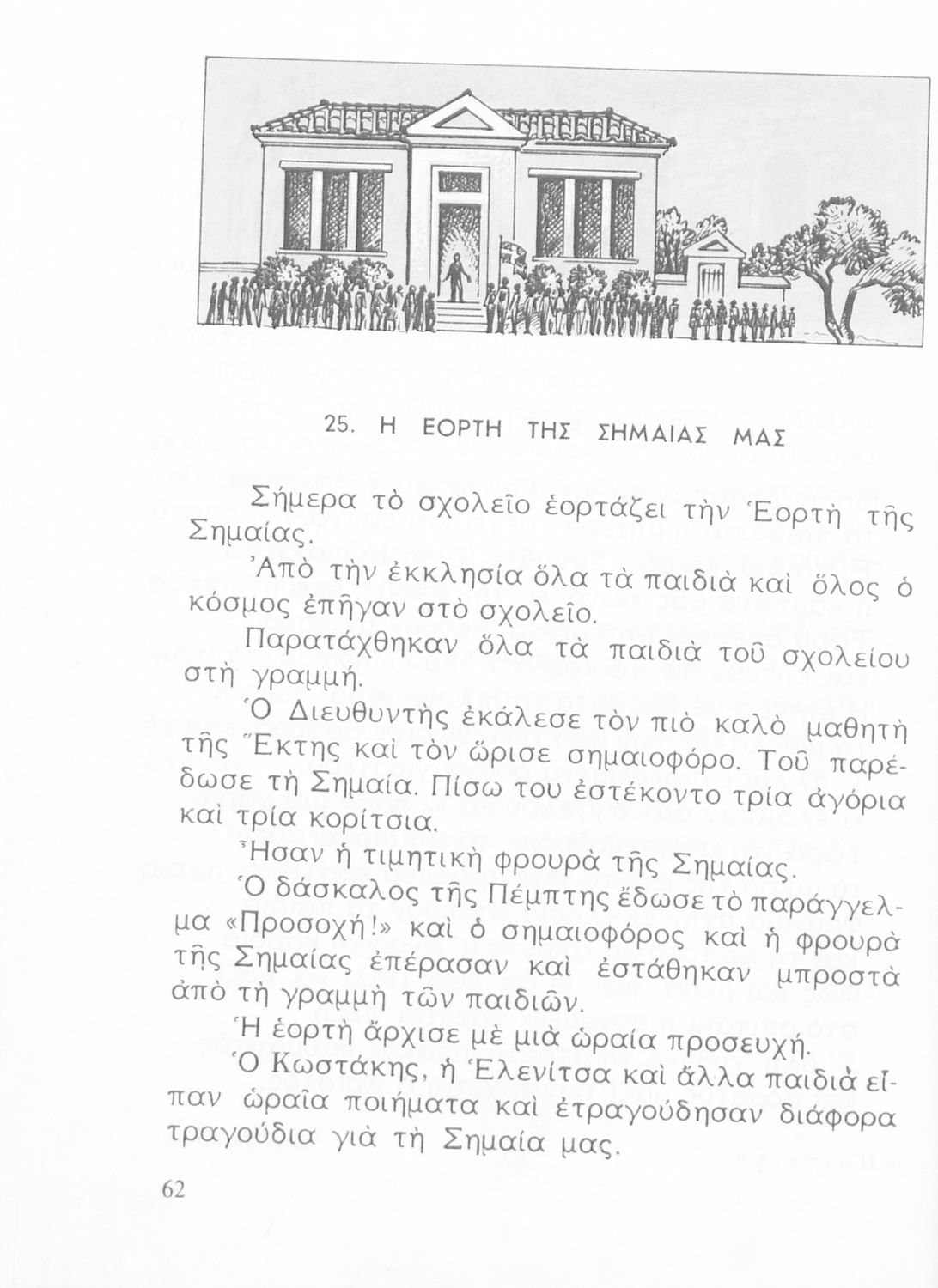 25. Η ΕΟΡΤΗ ΤΗΣ ΣΗΜΑΙΑΣ ΜΑΣ

Σήμερα τὸ σχολεῖο ἑορτάζει τὴν Ἑορτὴ τῆς Σημαίας.

Ἀπὸ τὴν ἐκκλησία ὅλα τὰ παιδιὰ καὶ ὅλος ὁ κόσμος ἐπῆγαν στὸ σχολεῖο.

Παρατάχθηκαν ὅλα τὰ παιδιὰ τοῦ σχολείου στὴ γραμμή.

Ὁ Διευθυντὴς ἐκάλεσε τὸν πιὸ καλὸ μαθητὴ τῆς Ἕκτης καὶ τὸν ὥρισε σημαιοφόρο. Τοῦ παρέδωσε τὴ Σημαία. Πίσω του ἐστέκοντο τρία ἀγόρια καὶ τρία κορίτσια.

Ἦσαν ἡ τιμητικὴ φρουρὰ τῆς Σημαίας.

Ὁ δάσκαλος τῆς Πέμπτης ἔδωσε τὸ παράγγελμα «Προσοχή!» καὶ ὁ σημαιοφόρος καὶ ἡ φρουρὰ τῆς Σημαίας ἐπέρασαν καὶ ἐστάθηκαν μπροστὰ ἀπὸ τὴ γραμμὴ τῶν παιδιῶν.

Ἡ ἑορτὴ ἄρχισε μὲ μιὰ ὡραία προσευχή.

Ὁ Κωστάκης, ἡ Ἑλενίτσα καὶ ἄλλα παιδιὰ εἶπαν ὡραῖα ποιήματα καὶ ἐτραγούδησαν διάφορα τραγούδια γιὰ τὴ Σημαία μας.

62